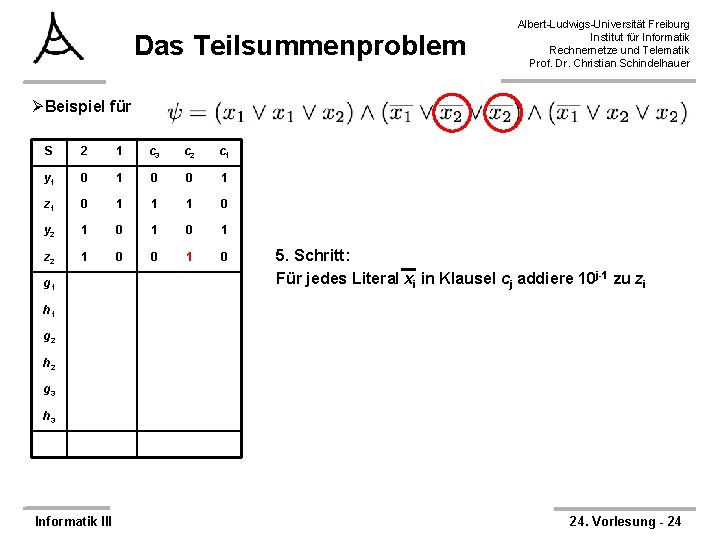 Das Teilsummenproblem

Albert-Ludwigs-Universität Freiburg
Institut für Informatik
Rechnernetze und Telematik
Prof. Dr. Christian Schindelhauer

➢Beispiel für $\psi = (x_1 \vee x_1 \vee x_2) \wedge (\overline{x_1} \vee \overline{x_2} \vee \overline{x_2}) \wedge (\overline{x_1} \vee x_2 \vee x_2)$

| S | 2 | 1 | $c_3$ | $c_2$ | $c_1$ |
|---|---|---|---|---|---|
| $y_1$ | 0 | 1 | 0 | 0 | 1 |
| $z_1$ | 0 | 1 | 1 | 1 | 0 |
| $y_2$ | 1 | 0 | 1 | 0 | 1 |
| $z_2$ | 1 | 0 | 0 | 1 | 0 |
| $g_1$ | | | | | |
| $h_1$ | | | | | |
| $g_2$ | | | | | |
| $h_2$ | | | | | |
| $g_3$ | | | | | |
| $h_3$ | | | | | |
| | | | | | |

5. Schritt:
Für jedes Literal $\overline{x_i}$ in Klausel $c_j$ addiere $10^{j-1}$ zu $z_i$

Informatik III

24. Vorlesung - 24